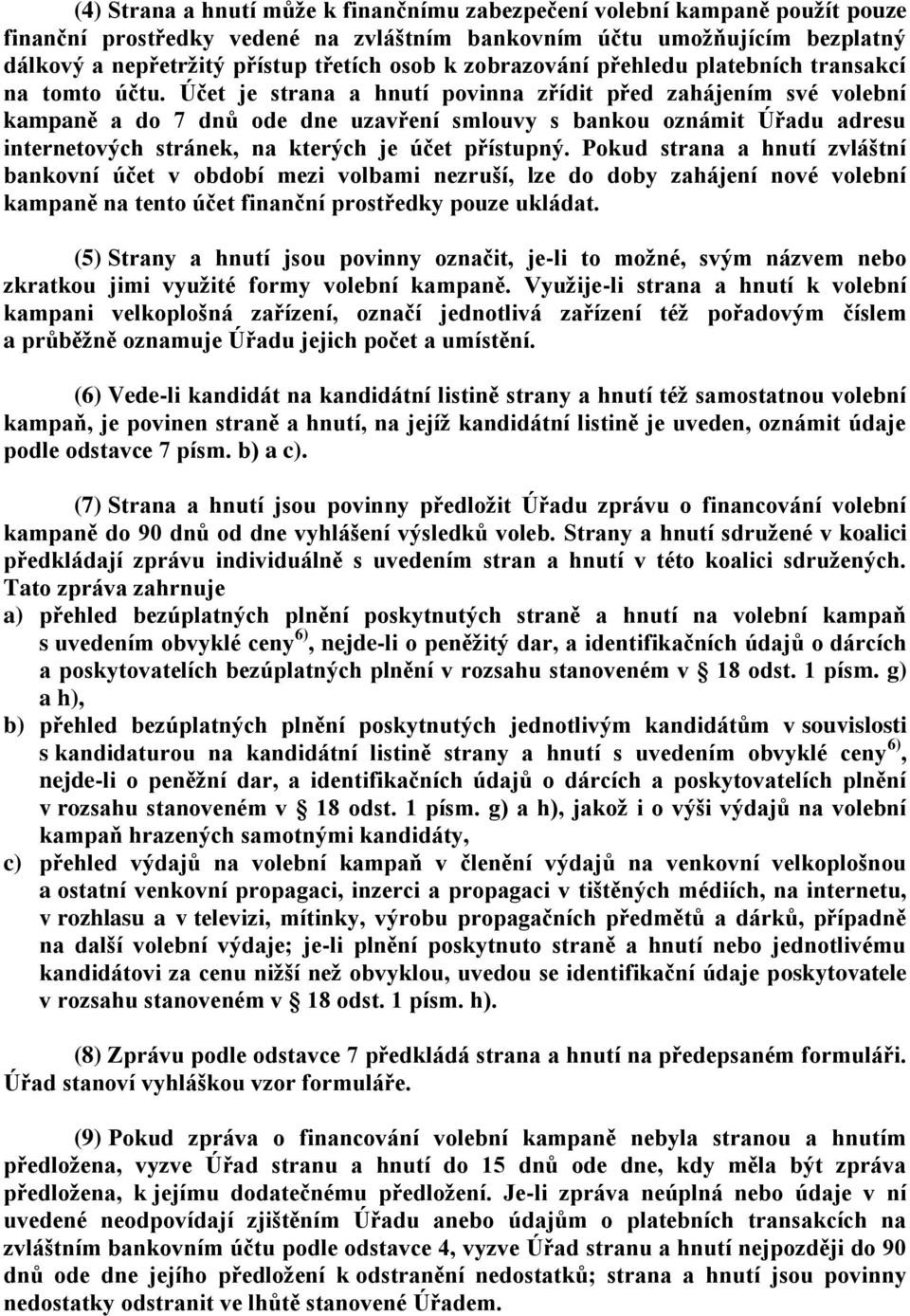 (4) Strana a hnutí může k finančnímu zabezpečení volební kampaně použít pouze finanční prostředky vedené na zvláštním bankovním účtu umožňujícím bezplatný dálkový a nepřetržitý přístup třetích osob k zobrazování přehledu platebních transakcí na tomto účtu. Účet je strana a hnutí povinna zřídit před zahájením své volební kampaně a do 7 dnů ode dne uzavření smlouvy s bankou oznámit Úřadu adresu internetových stránek, na kterých je účet přístupný. Pokud strana a hnutí zvláštní bankovní účet v období mezi volbami nezruší, lze do doby zahájení nové volební kampaně na tento účet finanční prostředky pouze ukládat.

(5) Strany a hnutí jsou povinny označit, je-li to možné, svým názvem nebo zkratkou jimi využité formy volební kampaně. Využije-li strana a hnutí k volební kampani velkoplošná zařízení, označí jednotlivá zařízení též pořadovým číslem a průběžně oznamuje Úřadu jejich počet a umístění.

(6) Vede-li kandidát na kandidátní listině strany a hnutí též samostatnou volební kampaň, je povinen straně a hnutí, na jejíž kandidátní listině je uveden, oznámit údaje podle odstavce 7 písm. b) a c).

(7) Strana a hnutí jsou povinny předložit Úřadu zprávu o financování volební kampaně do 90 dnů od dne vyhlášení výsledků voleb. Strany a hnutí sdružené v koalici předkládají zprávu individuálně s uvedením stran a hnutí v této koalici sdružených. Tato zpráva zahrnuje
a) přehled bezúplatných plnění poskytnutých straně a hnutí na volební kampaň s uvedením obvyklé ceny $^{6)}$, nejde-li o peněžitý dar, a identifikačních údajů o dárcích a poskytovatelích bezúplatných plnění v rozsahu stanoveném v § 18 odst. 1 písm. g) a h),
b) přehled bezúplatných plnění poskytnutých jednotlivým kandidátům v souvislosti s kandidaturou na kandidátní listině strany a hnutí s uvedením obvyklé ceny $^{6)}$, nejde-li o peněžní dar, a identifikačních údajů o dárcích a poskytovatelích plnění v rozsahu stanoveném v § 18 odst. 1 písm. g) a h), jakož i o výši výdajů na volební kampaň hrazených samotnými kandidáty,
c) přehled výdajů na volební kampaň v členění výdajů na venkovní velkoplošnou a ostatní venkovní propagaci, inzerci a propagaci v tištěných médiích, na internetu, v rozhlasu a v televizi, mítinky, výrobu propagačních předmětů a dárků, případně na další volební výdaje; je-li plnění poskytnuto straně a hnutí nebo jednotlivému kandidátovi za cenu nižší než obvyklou, uvedou se identifikační údaje poskytovatele v rozsahu stanoveném v § 18 odst. 1 písm. h).

(8) Zprávu podle odstavce 7 předkládá strana a hnutí na předepsaném formuláři. Úřad stanoví vyhláškou vzor formuláře.

(9) Pokud zpráva o financování volební kampaně nebyla stranou a hnutím předložena, vyzve Úřad stranu a hnutí do 15 dnů ode dne, kdy měla být zpráva předložena, k jejímu dodatečnému předložení. Je-li zpráva neúplná nebo údaje v ní uvedené neodpovídají zjištěním Úřadu anebo údajům o platebních transakcích na zvláštním bankovním účtu podle odstavce 4, vyzve Úřad stranu a hnutí nejpozději do 90 dnů ode dne jejího předložení k odstranění nedostatků; strana a hnutí jsou povinny nedostatky odstranit ve lhůtě stanovené Úřadem.